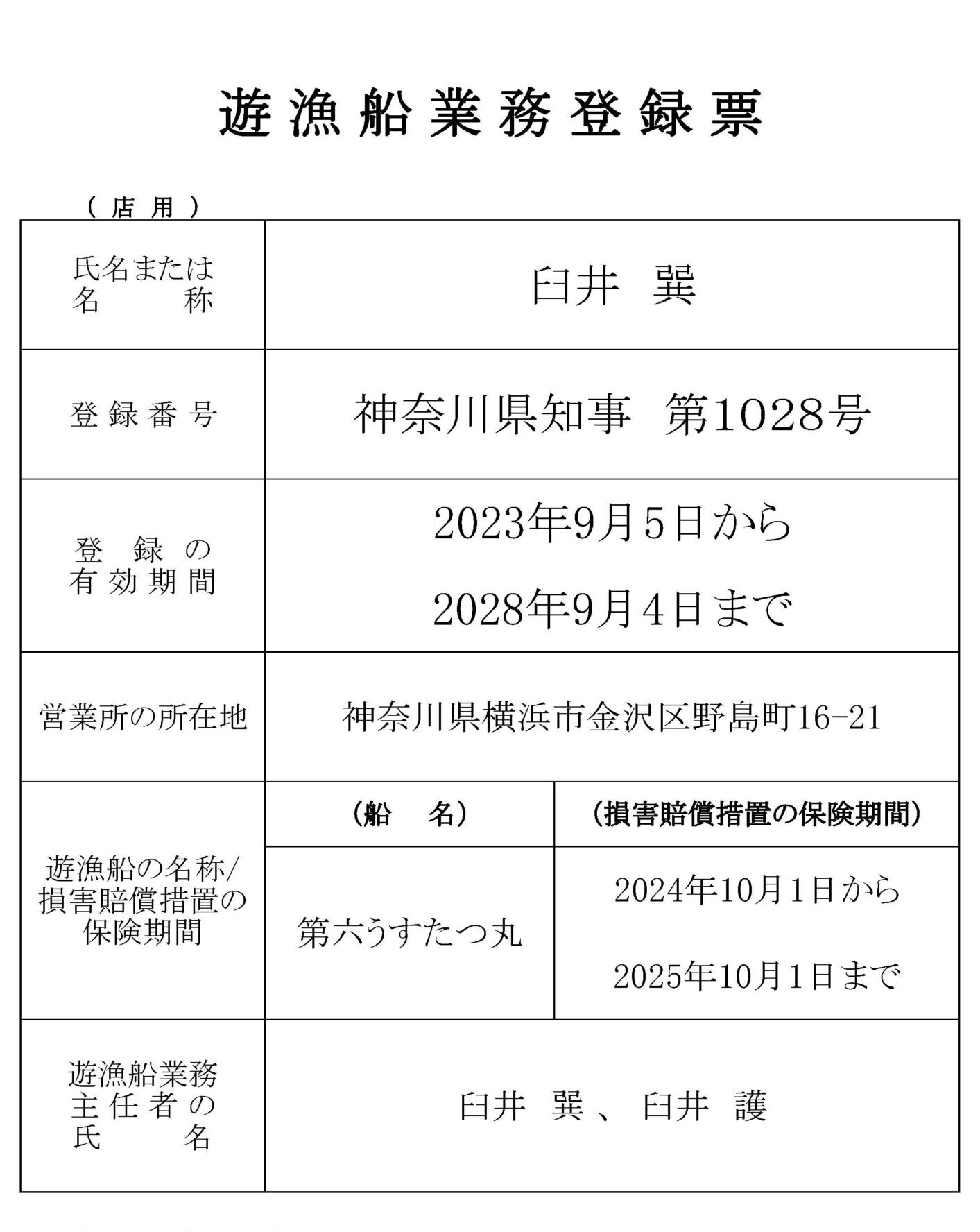 遊漁船業務登録票

（店用）

| 氏名または名称 | 臼井　巽 | |
|---|---|---|
| 登録番号 | 神奈川県知事　第1028号 | |
| 登録の有効期間 | 2023年9月5日から 2028年9月4日まで | |
| 営業所の所在地 | 神奈川県横浜市金沢区野島町16-21 | |
| 遊漁船の名称/損害賠償措置の保険期間 | （船　名） | （損害賠償措置の保険期間） |
| | 第六うすたつ丸 | 2024年10月1日から 2025年10月1日まで |
| 遊漁船業務主任者の氏名 | 臼井　巽、臼井　護 | |